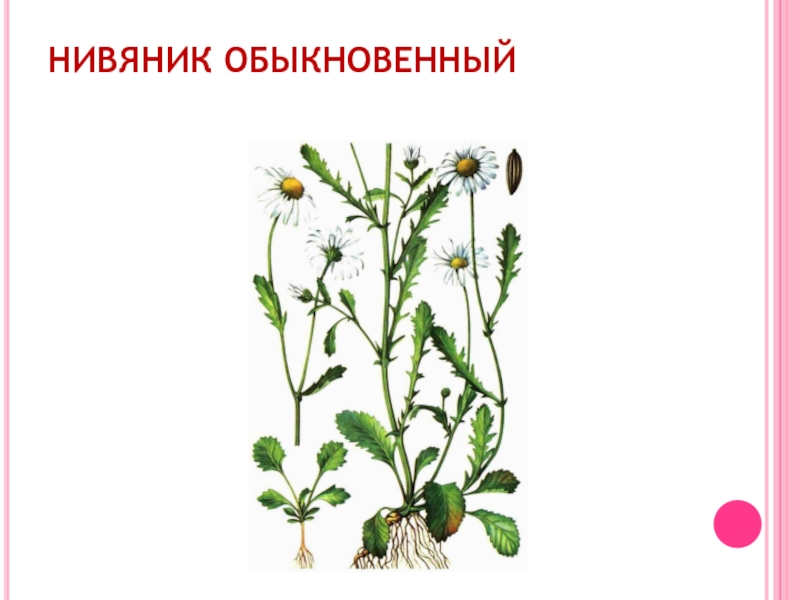 НИВЯНИК ОБЫКНОВЕННЫЙ